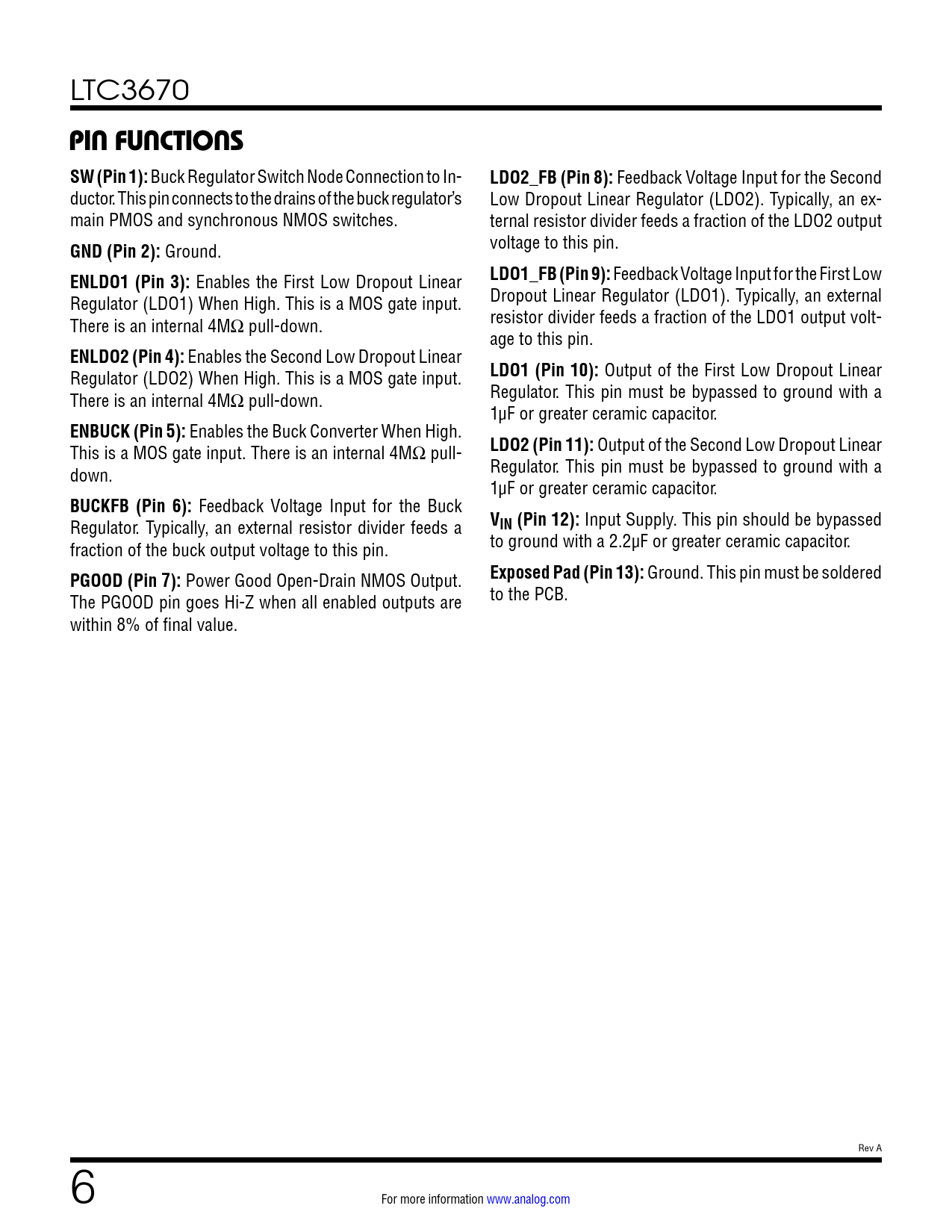 LTC3670

PIN FUNCTIONS

SW (Pin 1): Buck Regulator Switch Node Connection to Inductor. This pin connects to the drains of the buck regulator's main PMOS and synchronous NMOS switches.

GND (Pin 2): Ground.

ENLDO1 (Pin 3): Enables the First Low Dropout Linear Regulator (LDO1) When High. This is a MOS gate input. There is an internal 4MΩ pull-down.

ENLDO2 (Pin 4): Enables the Second Low Dropout Linear Regulator (LDO2) When High. This is a MOS gate input. There is an internal 4MΩ pull-down.

ENBUCK (Pin 5): Enables the Buck Converter When High. This is a MOS gate input. There is an internal 4MΩ pull-down.

BUCKFB (Pin 6): Feedback Voltage Input for the Buck Regulator. Typically, an external resistor divider feeds a fraction of the buck output voltage to this pin.

PGOOD (Pin 7): Power Good Open-Drain NMOS Output. The PGOOD pin goes Hi-Z when all enabled outputs are within 8% of final value.

LDO2_FB (Pin 8): Feedback Voltage Input for the Second Low Dropout Linear Regulator (LDO2). Typically, an external resistor divider feeds a fraction of the LDO2 output voltage to this pin.

LDO1_FB (Pin 9): Feedback Voltage Input for the First Low Dropout Linear Regulator (LDO1). Typically, an external resistor divider feeds a fraction of the LDO1 output voltage to this pin.

LDO1 (Pin 10): Output of the First Low Dropout Linear Regulator. This pin must be bypassed to ground with a 1µF or greater ceramic capacitor.

LDO2 (Pin 11): Output of the Second Low Dropout Linear Regulator. This pin must be bypassed to ground with a 1µF or greater ceramic capacitor.

$V_{IN}$ (Pin 12): Input Supply. This pin should be bypassed to ground with a 2.2µF or greater ceramic capacitor.

Exposed Pad (Pin 13): Ground. This pin must be soldered to the PCB.

Rev A

6

For more information www.analog.com